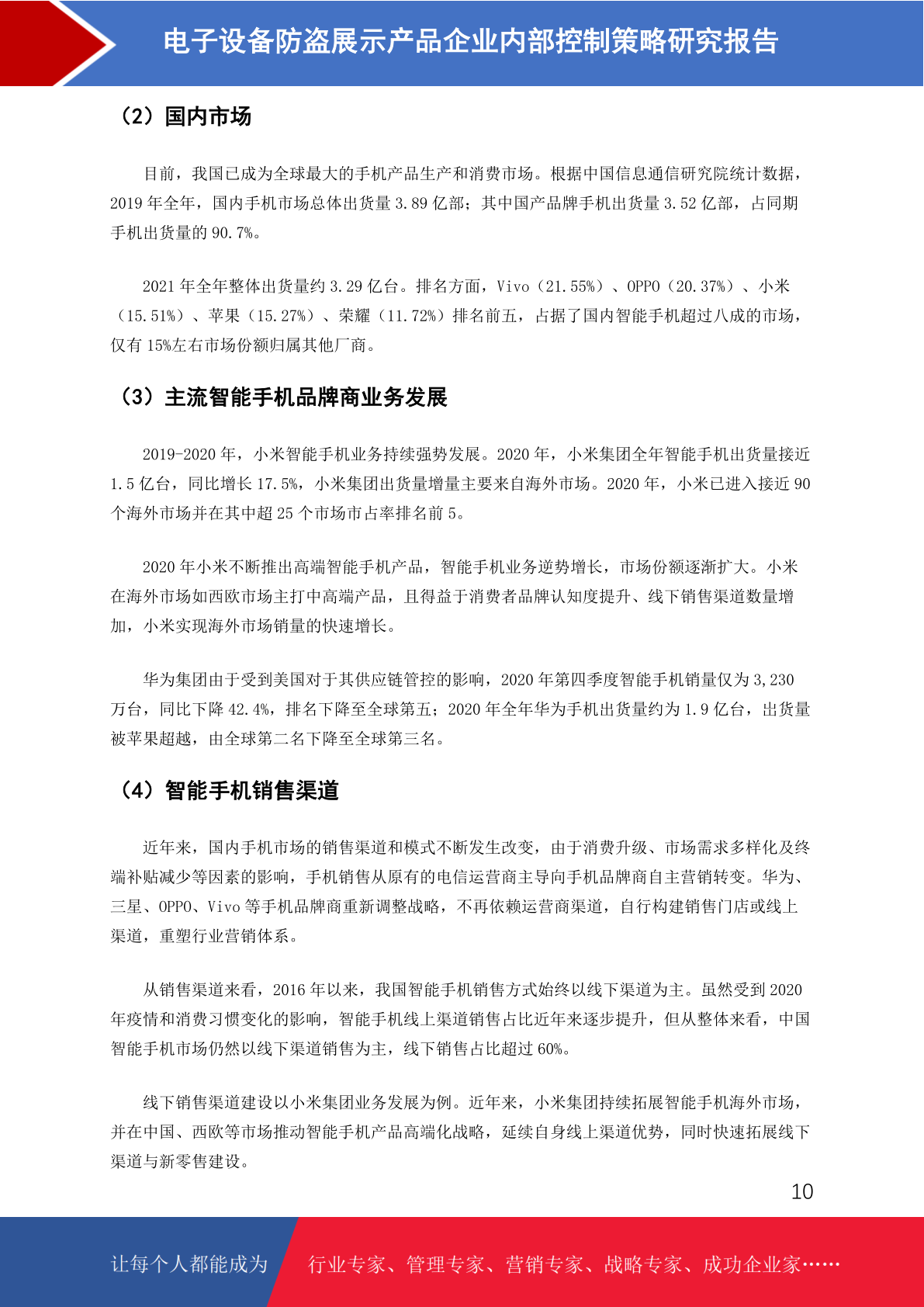 电子设备防盗展示产品企业内部控制策略研究报告

（2）国内市场

目前，我国已成为全球最大的手机产品生产和消费市场。根据中国信息通信研究院统计数据，2019 年全年，国内手机市场总体出货量 3.89 亿部；其中国产品牌手机出货量 3.52 亿部，占同期手机出货量的 90.7%。

2021 年全年整体出货量约 3.29 亿台。排名方面，Vivo（21.55%）、OPPO（20.37%）、小米（15.51%）、苹果（15.27%）、荣耀（11.72%）排名前五，占据了国内智能手机超过八成的市场，仅有 15%左右市场份额归属其他厂商。

（3）主流智能手机品牌商业务发展

2019-2020 年，小米智能手机业务持续强势发展。2020 年，小米集团全年智能手机出货量接近 1.5 亿台，同比增长 17.5%，小米集团出货量增量主要来自海外市场。2020 年，小米已进入接近 90 个海外市场并在其中超 25 个市场市占率排名前 5。

2020 年小米不断推出高端智能手机产品，智能手机业务逆势增长，市场份额逐渐扩大。小米在海外市场如西欧市场主打中高端产品，且得益于消费者品牌认知度提升、线下销售渠道数量增加，小米实现海外市场销量的快速增长。

华为集团由于受到美国对于其供应链管控的影响，2020 年第四季度智能手机销量仅为 3,230 万台，同比下降 42.4%，排名下降至全球第五；2020 年全年华为手机出货量约为 1.9 亿台，出货量被苹果超越，由全球第二名下降至全球第三名。

（4）智能手机销售渠道

近年来，国内手机市场的销售渠道和模式不断发生改变，由于消费升级、市场需求多样化及终端补贴减少等因素的影响，手机销售从原有的电信运营商主导向手机品牌商自主营销转变。华为、三星、OPPO、Vivo 等手机品牌商重新调整战略，不再依赖运营商渠道，自行构建销售门店或线上渠道，重塑行业营销体系。

从销售渠道来看，2016 年以来，我国智能手机销售方式始终以线下渠道为主。虽然受到 2020 年疫情和消费习惯变化的影响，智能手机线上渠道销售占比近年来逐步提升，但从整体来看，中国智能手机市场仍然以线下渠道销售为主，线下销售占比超过 60%。

线下销售渠道建设以小米集团业务发展为例。近年来，小米集团持续拓展智能手机海外市场，并在中国、西欧等市场推动智能手机产品高端化战略，延续自身线上渠道优势，同时快速拓展线下渠道与新零售建设。

10

让每个人都能成为 行业专家、管理专家、营销专家、战略专家、成功企业家……